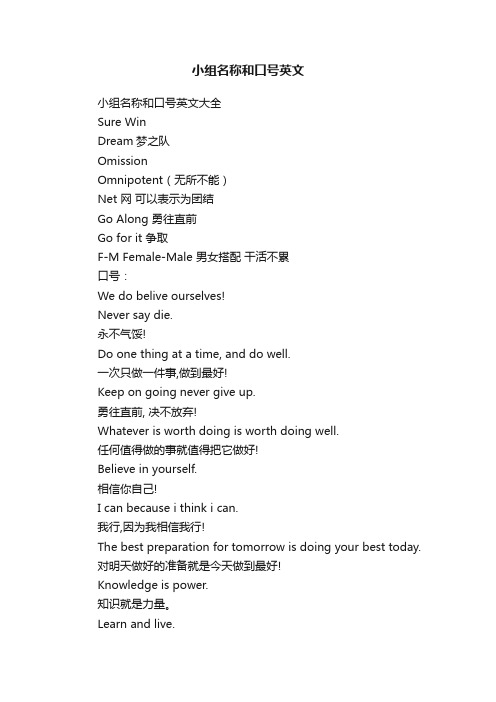 小组名称和口号英文

小组名称和口号英文大全

Sure Win

Dream 梦之队

Omission

Omnipotent（无所不能）

Net 网 可以表示为团结

Go Along 勇往直前

Go for it 争取

F-M Female-Male 男女搭配 干活不累

口号：

We do belive ourselves!

Never say die.

永不气馁!

Do one thing at a time, and do well.

一次只做一件事,做到最好!

Keep on going never give up.

勇往直前, 决不放弃!

Whatever is worth doing is worth doing well.

任何值得做的事就值得把它做好!

Believe in yourself.

相信你自己!

I can because i think i can.

我行,因为我相信我行!

The best preparation for tomorrow is doing your best today.

对明天做好的准备就是今天做到最好!

Knowledge is power.

知识就是力量。

Learn and live.